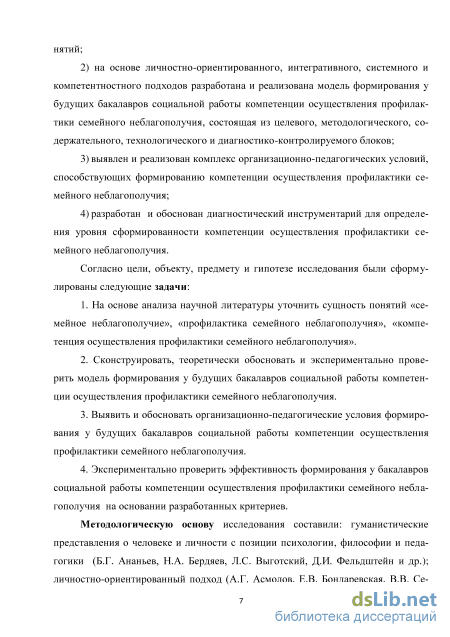 нятий;

2) на основе личностно-ориентированного, интегративного, системного и компетентностного подходов разработана и реализована модель формирования у будущих бакалавров социальной работы компетенции осуществления профилактики семейного неблагополучия, состоящая из целевого, методологического, содержательного, технологического и диагностико-контролируемого блоков;

3) выявлен и реализован комплекс организационно-педагогических условий, способствующих формированию компетенции осуществления профилактики семейного неблагополучия;

4) разработан и обоснован диагностический инструментарий для определения уровня сформированности компетенции осуществления профилактики семейного неблагополучия.

Согласно цели, объекту, предмету и гипотезе исследования были сформулированы следующие задачи:

1. На основе анализа научной литературы уточнить сущность понятий «семейное неблагополучие», «профилактика семейного неблагополучия», «компетенция осуществления профилактики семейного неблагополучия».

2. Сконструировать, теоретически обосновать и экспериментально проверить модель формирования у будущих бакалавров социальной работы компетенции осуществления профилактики семейного неблагополучия.

3. Выявить и обосновать организационно-педагогические условия формирования у будущих бакалавров социальной работы компетенции осуществления профилактики семейного неблагополучия.

4. Экспериментально проверить эффективность формирования у бакалавров социальной работы компетенции осуществления профилактики семейного неблагополучия на основании разработанных критериев.

Методологическую основу исследования составили: гуманистические представления о человеке и личности с позиции психологии, философии и педагогики (Б.Г. Ананьев, Н.А. Бердяев, Л.С. Выготский, Д.И. Фельдштейн и др.); личностно-ориентированный подход (А.Г. Асмолов, Е.В. Бондаревская, В.В. Се-

7

dsLib.net
библиотека диссертаций